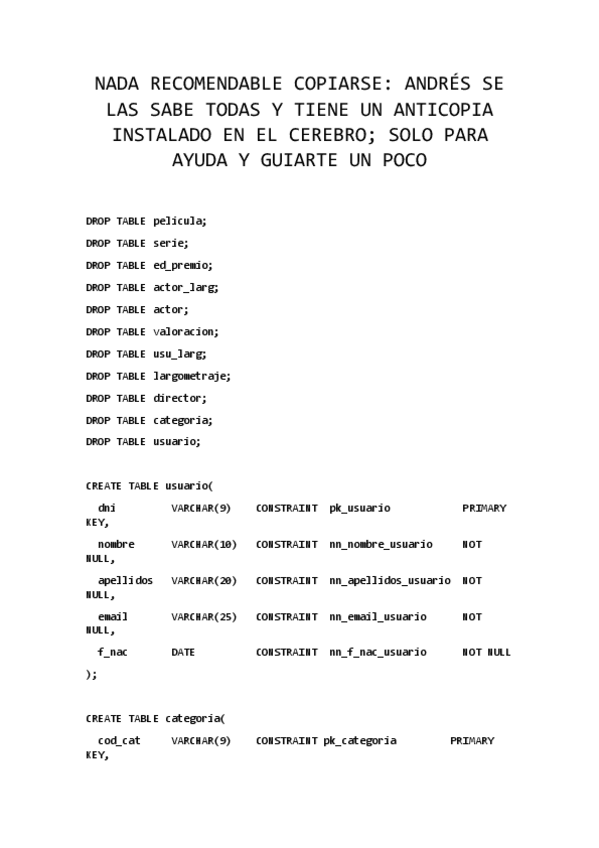 NADA RECOMENDABLE COPIARSE: ANDRÉS SE LAS SABE TODAS Y TIENE UN ANTICOPIA INSTALADO EN EL CEREBRO; SOLO PARA AYUDA Y GUIARTE UN POCO

DROP TABLE pelicula;

DROP TABLE serie;

DROP TABLE ed_premio;

DROP TABLE actor_larg;

DROP TABLE actor;

DROP TABLE valoracion;

DROP TABLE usu_larg;

DROP TABLE largometraje;

DROP TABLE director;

DROP TABLE categoria;

DROP TABLE usuario;

CREATE TABLE usuario(

dni VARCHAR(9) CONSTRAINT pk_usuario PRIMARY KEY,

nombre VARCHAR(10) CONSTRAINT nn_nombre_usuario NOT NULL,

apellidos VARCHAR(20) CONSTRAINT nn_apellidos_usuario NOT NULL,

email VARCHAR(25) CONSTRAINT nn_email_usuario NOT NULL,

f_nac DATE CONSTRAINT nn_f_nac_usuario NOT NULL

);

CREATE TABLE categoria(

cod_cat VARCHAR(9) CONSTRAINT pk_categoria PRIMARY KEY,